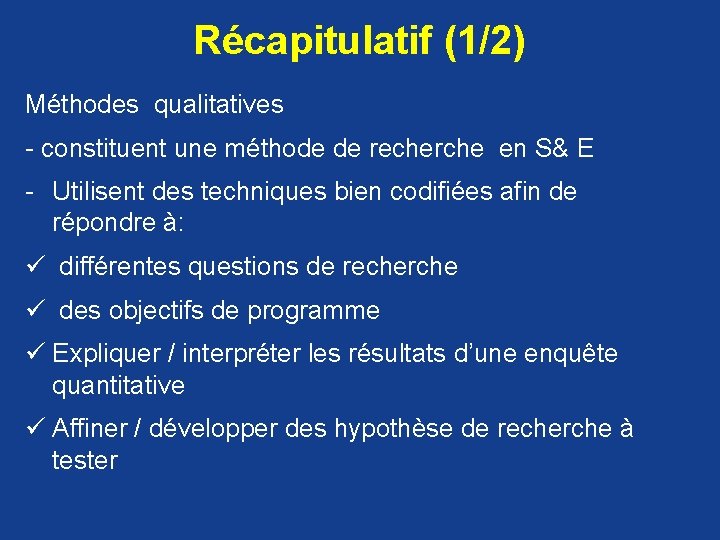 Récapitulatif (1/2)

Méthodes qualitatives

- constituent une méthode de recherche en S& E

- Utilisent des techniques bien codifiées afin de répondre à:

✓ différentes questions de recherche

✓ des objectifs de programme

✓ Expliquer / interpréter les résultats d'une enquête quantitative

✓ Affiner / développer des hypothèse de recherche à tester